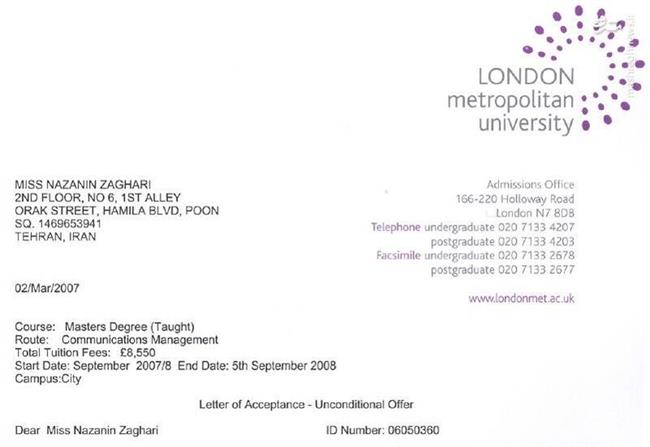 LONDON metropolitan university

MISS NAZANIN ZAGHARI
2ND FLOOR, NO 6, 1ST ALLEY
ORAK STREET, HAMILA BLVD, POON
SQ. 1469653941
TEHRAN, IRAN

Admissions Office
166-220 Holloway Road
London N7 8DB
Telephone undergraduate 020 7133 4207
postgraduate 020 7133 4203
Facsimile undergraduate 020 7133 2678
postgraduate 020 7133 2677

www.londonmet.ac.uk

02/Mar/2007

Course: Masters Degree (Taught)
Route: Communications Management
Total Tuition Fees: £8,550
Start Date: September 2007/8 End Date: 5th September 2008
Campus:City

Letter of Acceptance - Unconditional Offer

Dear Miss Nazanin Zaghari

ID Number: 06050360